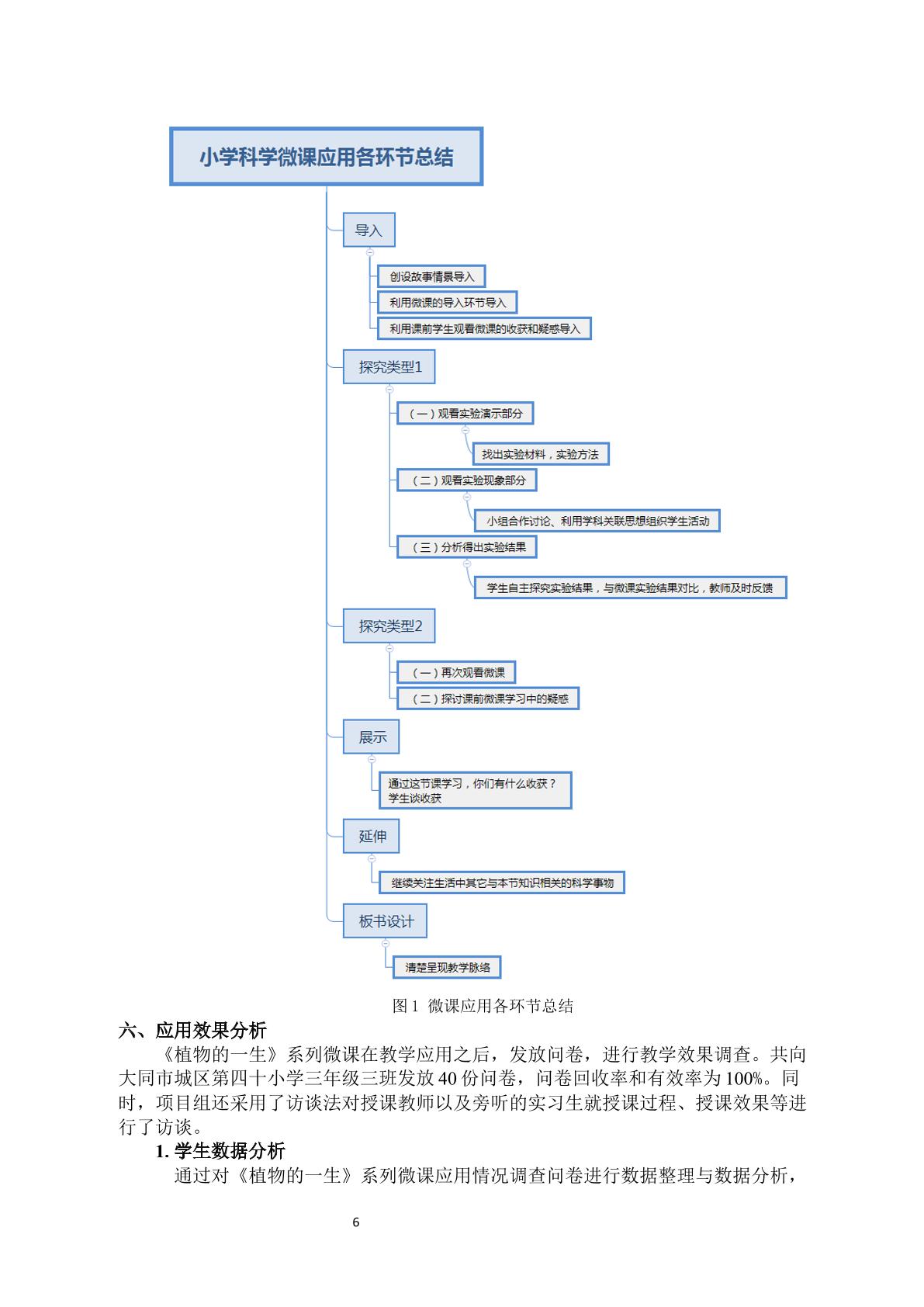 小学科学微课应用各环节总结

导入

创设故事情景导入

利用微课的导入环节导入

利用课前学生观看微课的收获和疑惑导入

探究类型1

（一）观看实验演示部分

找出实验材料，实验方法

（二）观看实验现象部分

小组合作讨论、利用学科关联思想组织学生活动

（三）分析得出实验结果

学生自主探究实验结果，与微课实验结果对比，教师及时反馈

探究类型2

（一）再次观看微课

（二）探讨课前微课学习中的疑惑

展示

通过这节课学习，你们有什么收获？
学生谈收获

延伸

继续关注生活中其它与本节知识相关的科学事物

板书设计

清楚呈现教学脉络

图1 微课应用各环节总结

六、应用效果分析

《植物的一生》系列微课在教学应用之后，发放问卷，进行教学效果调查。共向大同市城区第四十小学三年级三班发放40份问卷，问卷回收率和有效率为100%。同时，项目组还采用了访谈法对授课教师以及旁听的实习生就授课过程、授课效果等进行了访谈。

1.学生数据分析

通过对《植物的一生》系列微课应用情况调查问卷进行数据整理与数据分析，

6